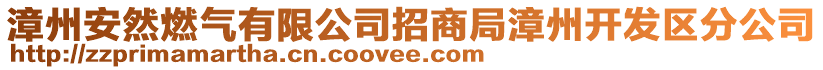 漳州安然燃气有限公司招商局漳州开发区分公司
http://zzprimamartha.cn.coovee.com